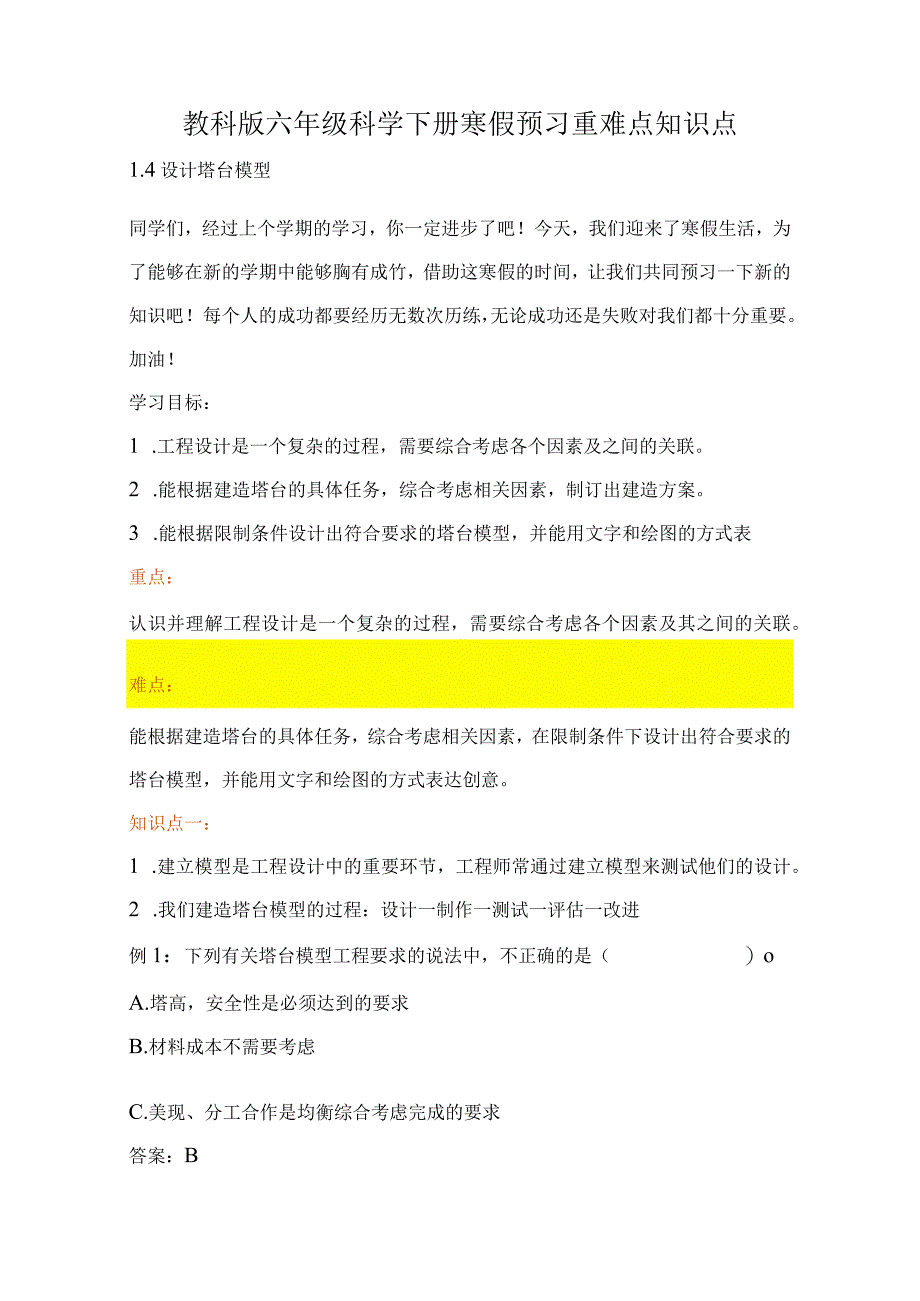 教科版六年级科学下册寒假预习重难点知识点

1.4 设计塔台模型

同学们，经过上个学期的学习，你一定进步了吧！今天，我们迎来了寒假生活，为了能够在新的学期中能够胸有成竹，借助这寒假的时间，让我们共同预习一下新的知识吧！每个人的成功都要经历无数次历练，无论成功还是失败对我们都十分重要。加油！

学习目标：

1 .工程设计是一个复杂的过程，需要综合考虑各个因素及之间的关联。

2 .能根据建造塔台的具体任务，综合考虑相关因素，制订出建造方案。

3 .能根据限制条件设计出符合要求的塔台模型，并能用文字和绘图的方式表

重点：

认识并理解工程设计是一个复杂的过程，需要综合考虑各个因素及其之间的关联。

难点：

能根据建造塔台的具体任务，综合考虑相关因素，在限制条件下设计出符合要求的塔台模型，并能用文字和绘图的方式表达创意。

知识点一：

1 .建立模型是工程设计中的重要环节，工程师常通过建立模型来测试他们的设计。

2 .我们建造塔台模型的过程：设计一制作一测试一评估一改进

例 1：下列有关塔台模型工程要求的说法中，不正确的是（ ）o

A.塔高，安全性是必须达到的要求

B.材料成本不需要考虑

C.美现、分工合作是均衡综合考虑完成的要求

答案：B